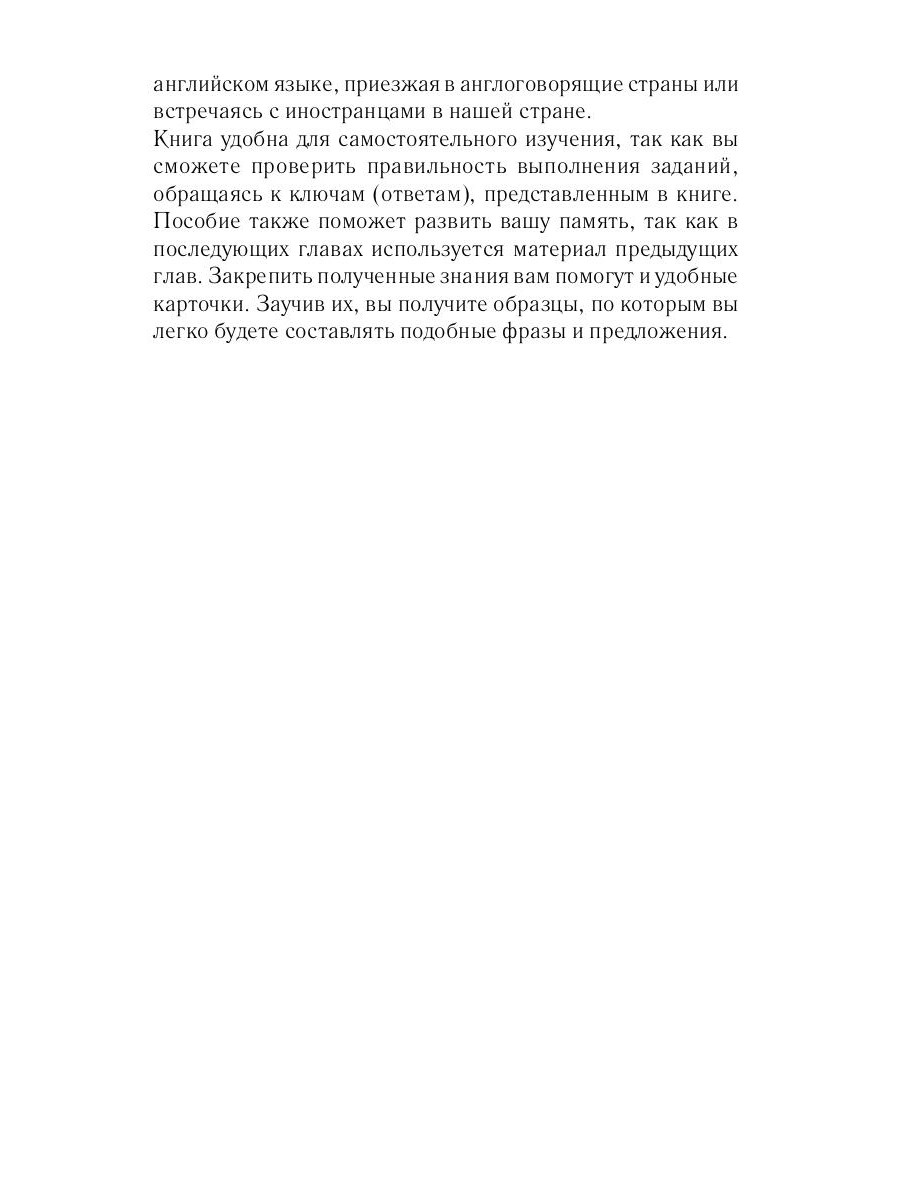 английском языке, приезжая в англоговорящие страны или встречаясь с иностранцами в нашей стране.
Книга удобна для самостоятельного изучения, так как вы сможете проверить правильность выполнения заданий, обращаясь к ключам (ответам), представленным в книге. Пособие также поможет развить вашу память, так как в последующих главах используется материал предыдущих глав. Закрепить полученные знания вам помогут и удобные карточки. Заучив их, вы получите образцы, по которым вы легко будете составлять подобные фразы и предложения.